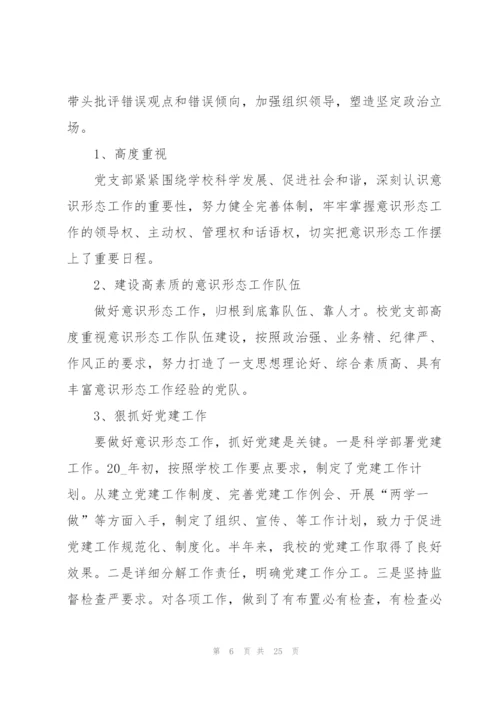 带头批评错误观点和错误倾向，加强组织领导，塑造坚定政治立场。

1、高度重视

党支部紧紧围绕学校科学发展、促进社会和谐，深刻认识意识形态工作的重要性，努力健全完善体制，牢牢掌握意识形态工作的领导权、主动权、管理权和话语权，切实把意识形态工作摆上了重要日程。

2、建设高素质的意识形态工作队伍

做好意识形态工作，归根到底靠队伍、靠人才。校党支部高度重视意识形态工作队伍建设，按照政治强、业务精、纪律严、作风正的要求，努力打造了一支思想理论好、综合素质高、具有丰富意识形态工作经验的党队。

3、狠抓好党建工作

要做好意识形态工作，抓好党建是关键。一是科学部署党建工作。20_年初，按照学校工作要点要求，制定了党建工作计划。从建立党建工作制度、完善党建工作例会、开展“两学一做”等方面入手，制定了组织、宣传、等工作计划，致力于促进党建工作规范化、制度化。半年来，我校的党建工作取得了良好效果。二是详细分解工作责任，明确党建工作分工。三是坚持监督检查严要求。对各项工作，做到了有布置必有检查，有检查必

第 6 页 共 25 页